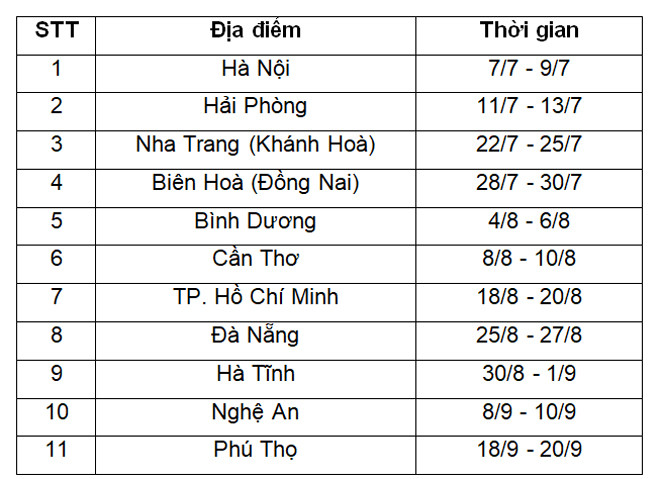 | STT | Địa điểm | Thời gian |
|---|---|---|
| 1 | Hà Nội | 7/7 - 9/7 |
| 2 | Hải Phòng | 11/7 - 13/7 |
| 3 | Nha Trang (Khánh Hoà) | 22/7 - 25/7 |
| 4 | Biên Hoà (Đồng Nai) | 28/7 - 30/7 |
| 5 | Bình Dương | 4/8 - 6/8 |
| 6 | Cần Thơ | 8/8 - 10/8 |
| 7 | TP. Hồ Chí Minh | 18/8 - 20/8 |
| 8 | Đà Nẵng | 25/8 - 27/8 |
| 9 | Hà Tĩnh | 30/8 - 1/9 |
| 10 | Nghệ An | 8/9 - 10/9 |
| 11 | Phú Thọ | 18/9 - 20/9 |